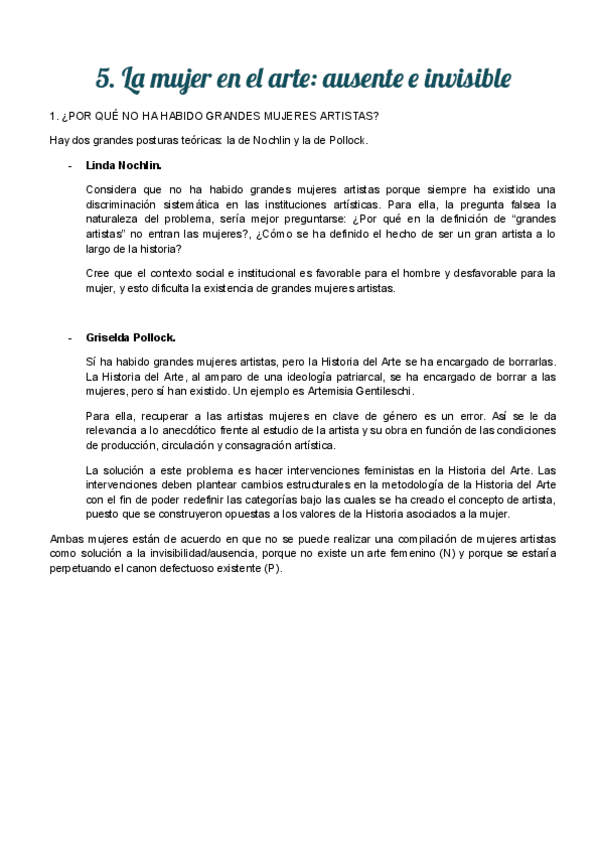 5. La mujer en el arte: ausente e invisible

1. ¿POR QUÉ NO HA HABIDO GRANDES MUJERES ARTISTAS?

Hay dos grandes posturas teóricas: la de Nochlin y la de Pollock.

- Linda Nochlin.

Considera que no ha habido grandes mujeres artistas porque siempre ha existido una discriminación sistemática en las instituciones artísticas. Para ella, la pregunta falsea la naturaleza del problema, sería mejor preguntarse: ¿Por qué en la definición de "grandes artistas" no entran las mujeres?, ¿Cómo se ha definido el hecho de ser un gran artista a lo largo de la historia?

Cree que el contexto social e institucional es favorable para el hombre y desfavorable para la mujer, y esto dificulta la existencia de grandes mujeres artistas.

- Griselda Pollock.

Sí ha habido grandes mujeres artistas, pero la Historia del Arte se ha encargado de borrarlas. La Historia del Arte, al amparo de una ideología patriarcal, se ha encargado de borrar a las mujeres, pero sí han existido. Un ejemplo es Artemisia Gentileschi.

Para ella, recuperar a las artistas mujeres en clave de género es un error. Así se le da relevancia a lo anecdótico frente al estudio de la artista y su obra en función de las condiciones de producción, circulación y consagración artística.

La solución a este problema es hacer intervenciones feministas en la Historia del Arte. Las intervenciones deben plantear cambios estructurales en la metodología de la Historia del Arte con el fin de poder redefinir las categorías bajo las cuales se ha creado el concepto de artista, puesto que se construyeron opuestas a los valores de la Historia asociados a la mujer.

Ambas mujeres están de acuerdo en que no se puede realizar una compilación de mujeres artistas como solución a la invisibilidad/ausencia, porque no existe un arte femenino (N) y porque se estaría perpetuando el canon defectuoso existente (P).